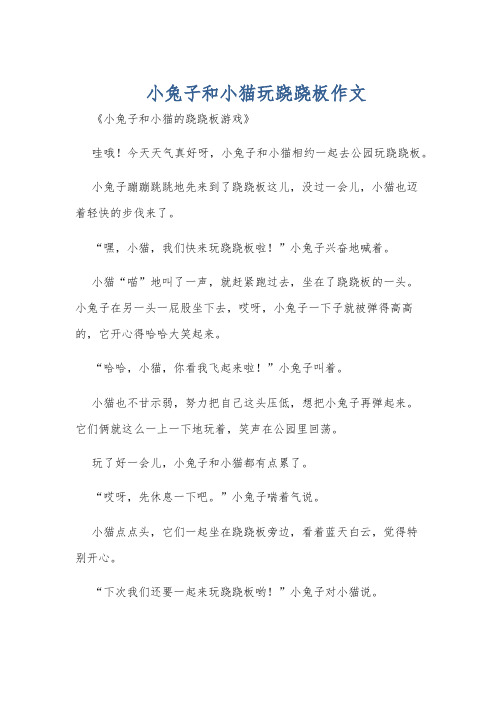 小兔子和小猫玩跷跷板作文

《小兔子和小猫的跷跷板游戏》

哇哦！今天天气真好呀，小兔子和小猫相约一起去公园玩跷跷板。

小兔子蹦蹦跳跳地先来到了跷跷板这儿，没过一会儿，小猫也迈着轻快的步伐来了。

“嘿，小猫，我们快来玩跷跷板啦！”小兔子兴奋地喊着。

小猫“喵”地叫了一声，就赶紧跑过去，坐在了跷跷板的一头。小兔子在另一头一屁股坐下去，哎呀，小兔子一下子就被弹得高高的，它开心得哈哈大笑起来。

“哈哈，小猫，你看我飞起来啦！”小兔子叫着。

小猫也不甘示弱，努力把自己这头压低，想把小兔子再弹起来。它们俩就这么一上一下地玩着，笑声在公园里回荡。

玩了好一会儿，小兔子和小猫都有点累了。

“哎呀，先休息一下吧。”小兔子喘着气说。

小猫点点头，它们一起坐在跷跷板旁边，看着蓝天白云，觉得特别开心。

“下次我们还要一起来玩跷跷板哟！”小兔子对小猫说。